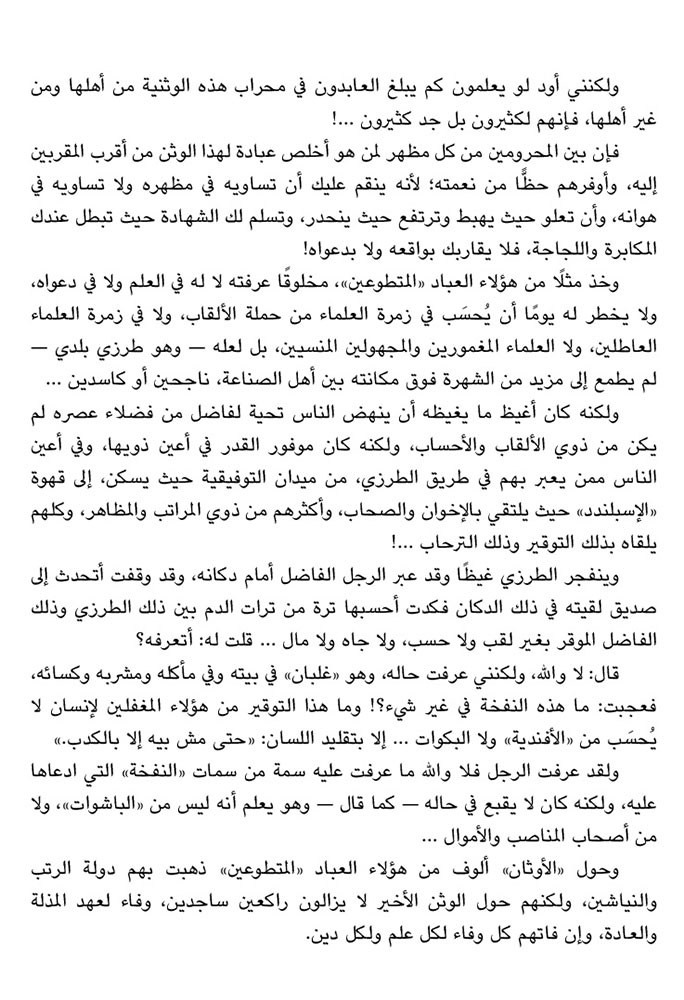 ولكنني أود لو يعلمون كم يبلغ العابدون في محراب هذه الوثنية من أهلها ومن غير أهلها، فإنهم لكثيرون بل جد كثيرون ...!

فإن بين المحرومين من كل مظهر لمن هو أخلص عبادة لهذا الوثن من أقرب المقربين إليه، وأوفرهم حظًّا من نعمته؛ لأنه ينقم عليك أن تساويه في مظهره ولا تساويه في هوانه، وأن تعلو حيث يهبط وترتفع حيث ينحدر، وتسلم لك الشهادة حيث تبطل عندك المكابرة واللجاجة، فلا يقاربك بواقعه ولا بدعواه!

وخذ مثلًا من هؤلاء العباد «المتطوعين»، مخلوقًا عرفته لا له في العلم ولا في دعواه، ولا يخطر له يومًا أن يُحسَب في زمرة العلماء من حملة الألقاب، ولا في زمرة العلماء العاطلين، ولا العلماء المغمورين والمجهولين المنسيين، بل لعله — وهو طرزي بلدي — لم يطمع إلى مزيد من الشهرة فوق مكانته بين أهل الصناعة، ناجحين أو كاسدين ...

ولكنه كان أغيظ ما يغيظه أن ينهض الناس تحية لفاضل من فضلاء عصره لم يكن من ذوي الألقاب والأحساب، ولكنه كان موفور القدر في أعين ذويها، وفي أعين الناس ممن يعبر بهم في طريق الطرزي، من ميدان التوفيقية حيث يسكن، إلى قهوة «الإسبلندد» حيث يلتقي بالإخوان والصحاب، وأكثرهم من ذوي المراتب والمظاهر، وكلهم يلقاه بذلك التوقير وذلك الترحاب ...!

وينفجر الطرزي غيظًا وقد عبر الرجل الفاضل أمام دكانه، وقد وقفت أتحدث إلى صديق لقيته في ذلك الدكان فكدت أحسبها ترة من ترات الدم بين ذلك الطرزي وذلك الفاضل الموقر بغير لقب ولا حسب، ولا جاه ولا مال ... قلت له: أتعرفه؟

قال: لا والله، ولكنني عرفت حاله، وهو «غلبان» في بيته وفي مأكله ومشربه وكسائه، فعجبت: ما هذه النفخة في غير شيء؟! وما هذا التوقير من هؤلاء المغفلين لإنسان لا يُحسَب من «الأفندية» ولا البكوات ... إلا بتقليد اللسان: «حتى مش بيه إلا بالكدب.»

ولقد عرفت الرجل فلا والله ما عرفت عليه سمة من سمات «النفخة» التي ادعاها عليه، ولكنه كان لا يقبع في حاله — كما قال — وهو يعلم أنه ليس من «الباشوات»، ولا من أصحاب المناصب والأموال ...

وحول «الأوثان» ألوف من هؤلاء العباد «المتطوعين» ذهبت بهم دولة الرتب والنياشين، ولكنهم حول الوثن الأخير لا يزالون راكعين ساجدين، وفاء لعهد المذلة والعادة، وإن فاتهم كل وفاء لكل علم ولكل دين.